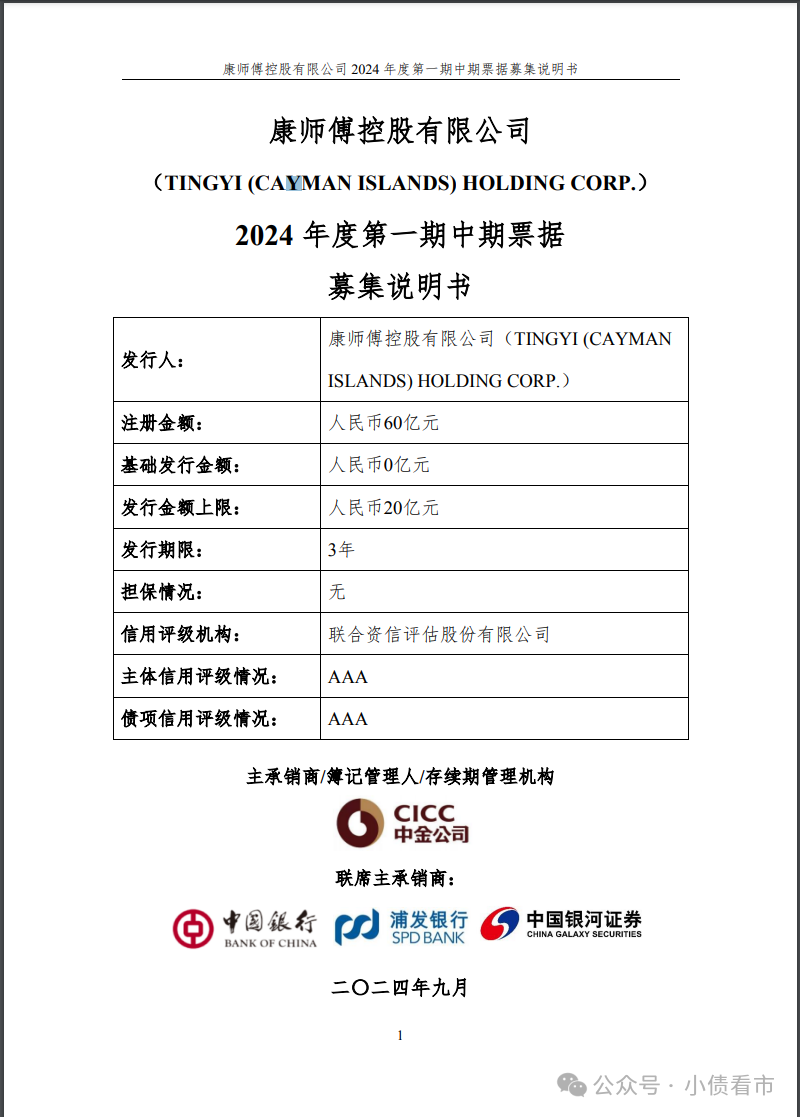 康师傅控股有限公司 2024 年度第一期中期票据募集说明书

康师傅控股有限公司

（TINGYI (CAYMAN ISLANDS) HOLDING CORP.）

2024 年度第一期中期票据

募集说明书

| 发行人： | 康师傅控股有限公司（TINGYI (CAYMAN ISLANDS) HOLDING CORP.） |
|---|---|
| 注册金额： | 人民币60亿元 |
| 基础发行金额： | 人民币0亿元 |
| 发行金额上限： | 人民币20亿元 |
| 发行期限： | 3年 |
| 担保情况： | 无 |
| 信用评级机构： | 联合资信评估股份有限公司 |
| 主体信用评级情况： | AAA |
| 债项信用评级情况： | AAA |

主承销商/簿记管理人/存续期管理机构

CICC 中金公司

联席主承销商：

中国银行 BANK OF CHINA 浦发银行 SPD BANK 中国银河证券 CHINA GALAXY SECURITIES

二〇二四年九月

1

公众号 · 小债看市